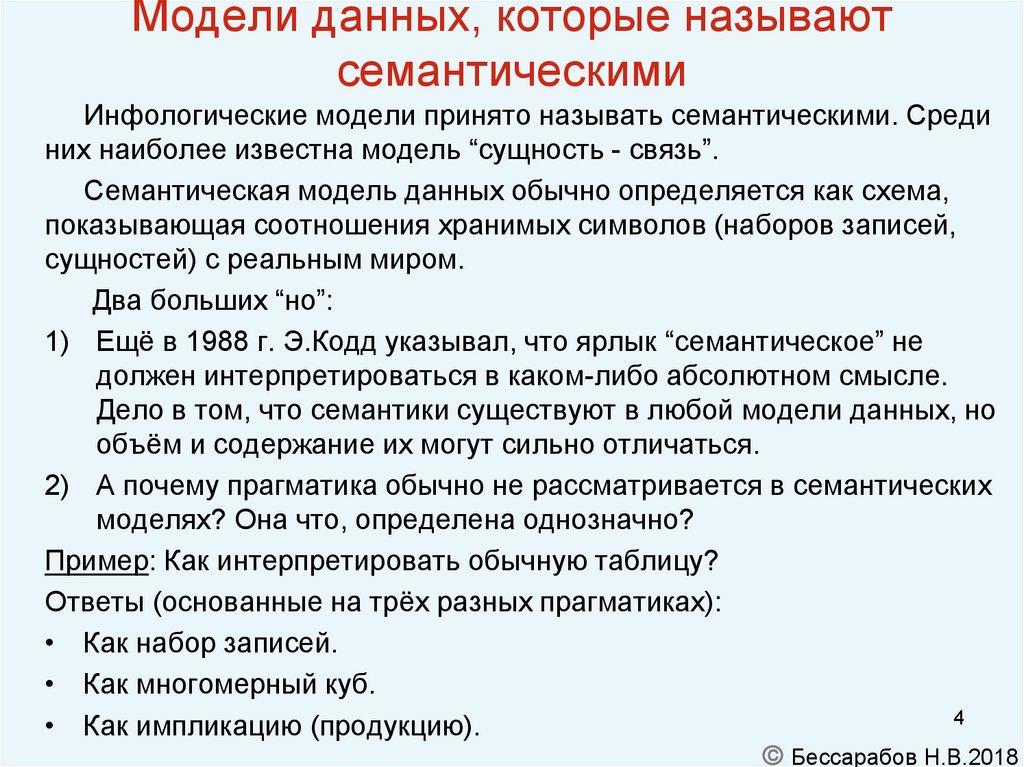 Модели данных, которые называют семантическими

Инфологические модели принято называть семантическими. Среди них наиболее известна модель “сущность - связь”.

Семантическая модель данных обычно определяется как схема, показывающая соотношения хранимых символов (наборов записей, сущностей) с реальным миром.

Два больших “но”:

1) Ещё в 1988 г. Э.Кодд указывал, что ярлык “семантическое” не должен интерпретироваться в каком-либо абсолютном смысле. Дело в том, что семантики существуют в любой модели данных, но объём и содержание их могут сильно отличаться.

2) А почему прагматика обычно не рассматривается в семантических моделях? Она что, определена однозначно?

Пример: Как интерпретировать обычную таблицу?

Ответы (основанные на трёх разных прагматиках):

• Как набор записей.

• Как многомерный куб.

• Как импликацию (продукцию).

4

© Бессарабов Н.В.2018